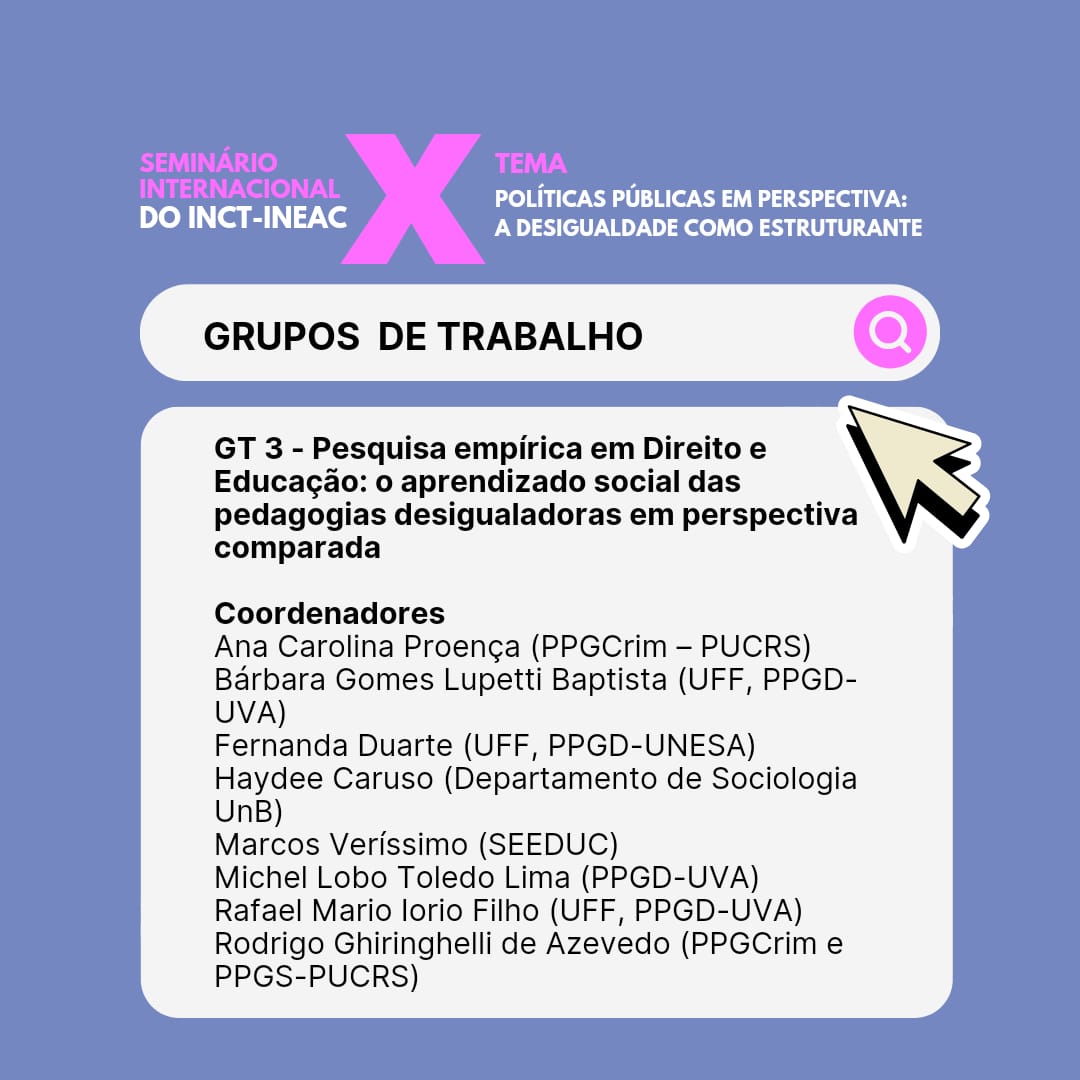 SEMINÁRIO INTERNACIONAL DO INCT-INEAC

X

TEMA
POLÍTICAS PÚBLICAS EM PERSPECTIVA: A DESIGUALDADE COMO ESTRUTURANTE

GRUPOS DE TRABALHO

GT 3 - Pesquisa empírica em Direito e Educação: o aprendizado social das pedagogias desigualadoras em perspectiva comparada

Coordenadores
Ana Carolina Proença (PPGCrim – PUCRS)
Bárbara Gomes Lupetti Baptista (UFF, PPGD-UVA)
Fernanda Duarte (UFF, PPGD-UNESA)
Haydee Caruso (Departamento de Sociologia UnB)
Marcos Veríssimo (SEEDUC)
Michel Lobo Toledo Lima (PPGD-UVA)
Rafael Mario Iorio Filho (UFF, PPGD-UVA)
Rodrigo Ghiringhelli de Azevedo (PPGCrim e PPGS-PUCRS)